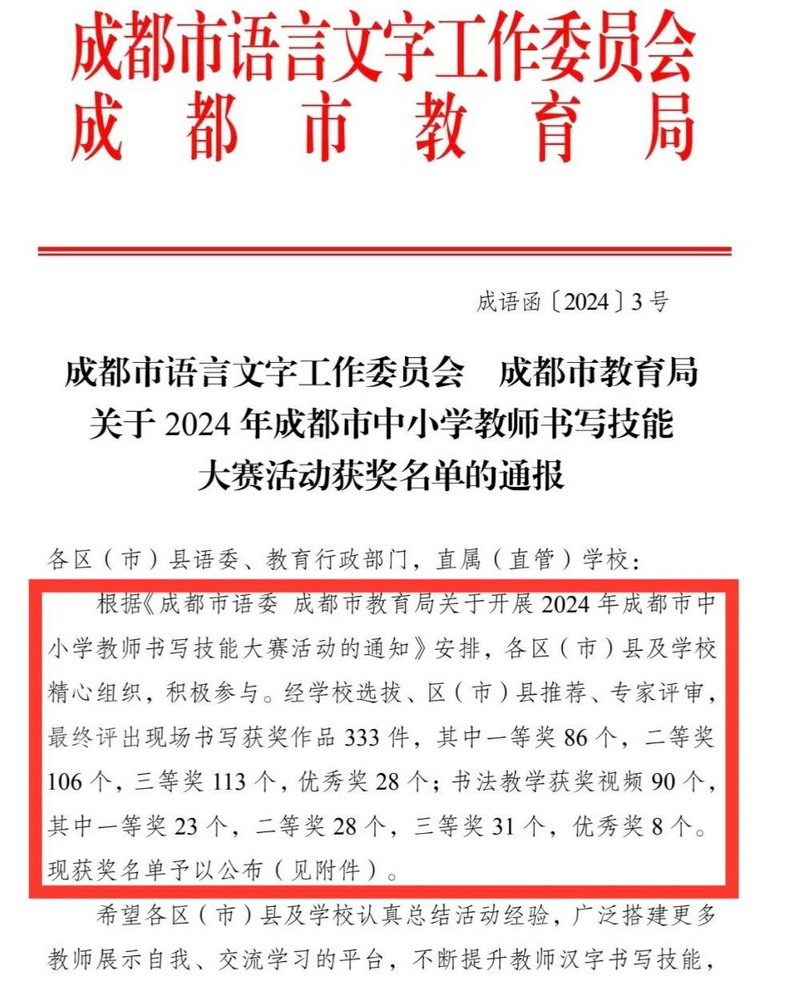 成都市语言文字工作委员会
成都市教育局

成语函〔2024〕3号

成都市语言文字工作委员会 成都市教育局
关于2024年成都市中小学教师书写技能
大赛活动获奖名单的通报

各区（市）县语委、教育行政部门，直属（直管）学校：

根据《成都市语委 成都市教育局关于开展2024年成都市中小学教师书写技能大赛活动的通知》安排，各区（市）县及学校精心组织，积极参与。经学校选拔、区（市）县推荐、专家评审，最终评出现场书写获奖作品333件，其中一等奖86个，二等奖106个，三等奖113个，优秀奖28个；书法教学获奖视频90个，其中一等奖23个，二等奖28个，三等奖31个，优秀奖8个。现获奖名单予以公布（见附件）。

希望各区（市）县及学校认真总结活动经验，广泛搭建更多教师展示自我、交流学习的平台，不断提升教师汉字书写技能，